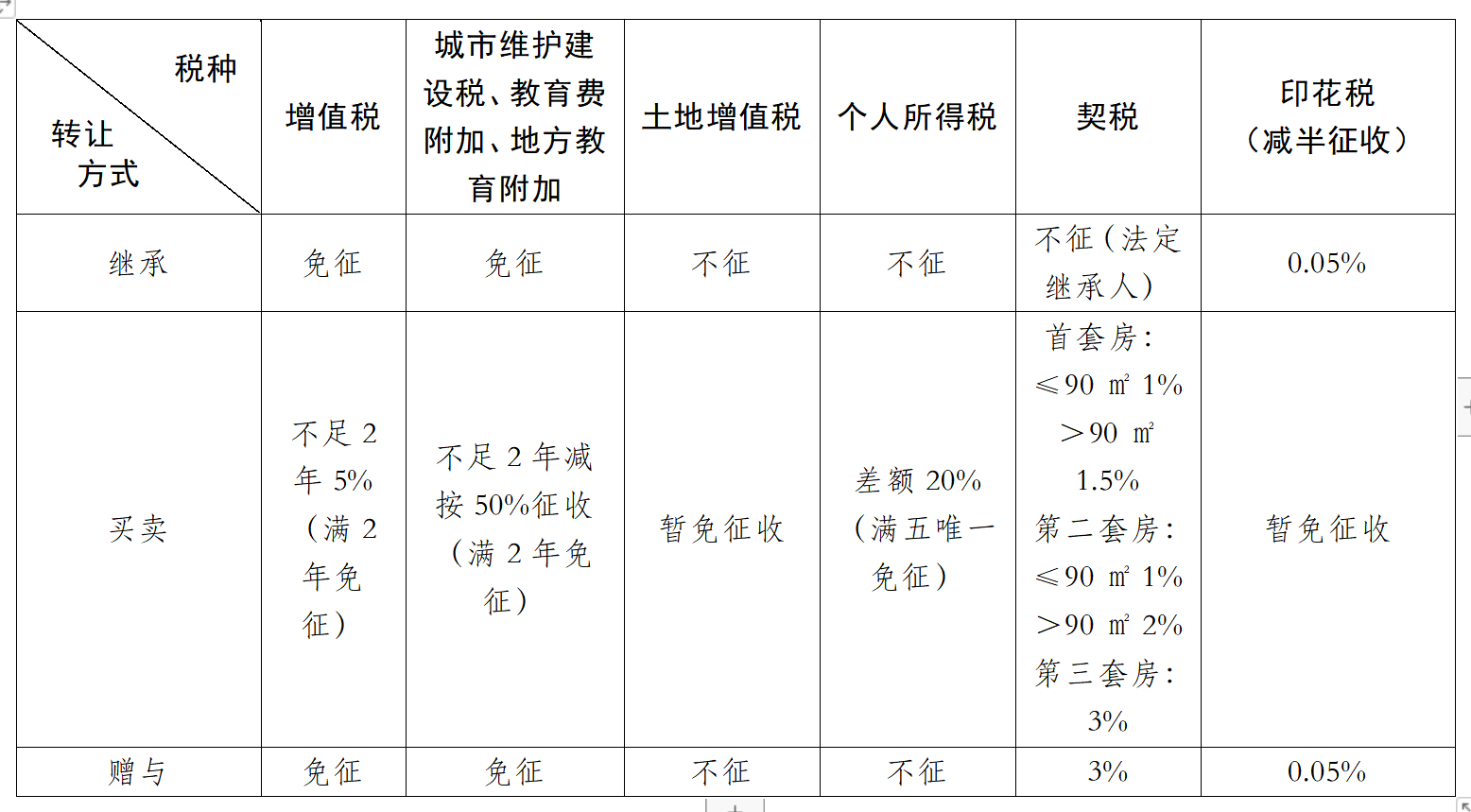 | 税种 转让方式 | 增值税 | 城市维护建设税、教育费附加、地方教育附加 | 土地增值税 | 个人所得税 | 契税 | 印花税（减半征收） |
|---|---|---|---|---|---|---|
| 继承 | 免征 | 免征 | 不征 | 不征 | 不征（法定继承人） | 0.05% |
| 买卖 | 不足 2 年 5%（满 2 年免征） | 不足 2 年减按 50%征收（满 2 年免征） | 暂免征收 | 差额 20%（满五唯一免征） | 首套房：≤90 ㎡ 1% ＞90 ㎡ 1.5% 第二套房：≤90 ㎡ 1% ＞90 ㎡ 2% 第三套房：3% | 暂免征收 |
| 赠与 | 免征 | 免征 | 不征 | 不征 | 3% | 0.05% |